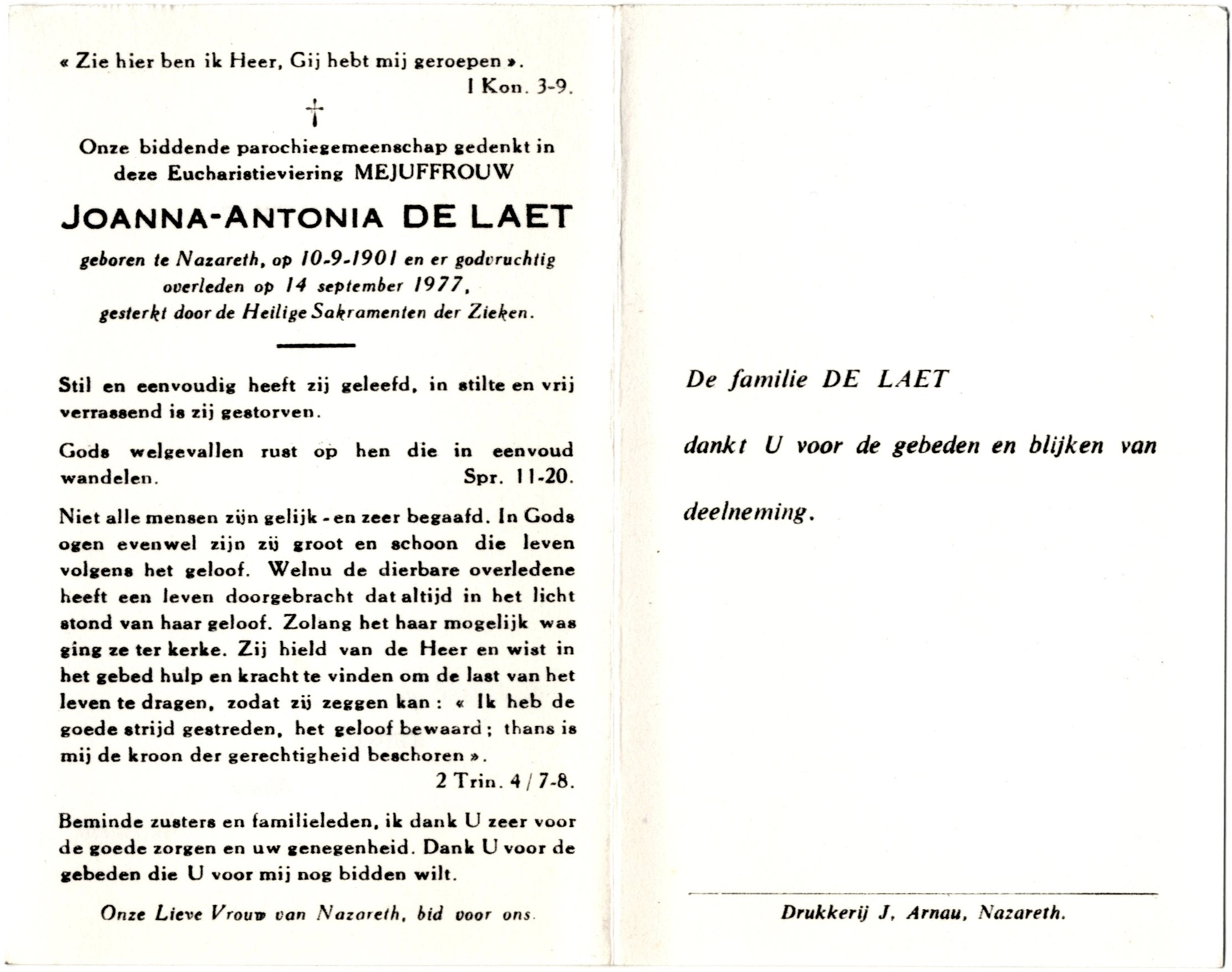 « Zie hier ben ik Heer, Gij hebt mij geroepen ».
I Kon. 3-9.

†

Onze biddende parochiegemeenschap gedenkt in deze Eucharistieviering MEJUFFROUW

JOANNA-ANTONIA DE LAET

geboren te Nazareth, op 10-9-1901 en er godvruchtig overleden op 14 september 1977, gesterkt door de Heilige Sakramenten der Zieken.

Stil en eenvoudig heeft zij geleefd, in stilte en vrij verrassend is zij gestorven.

Gods welgevallen rust op hen die in eenvoud wandelen. Spr. 11-20.

Niet alle mensen zijn gelijk - en zeer begaafd. In Gods ogen evenwel zijn zij groot en schoon die leven volgens het geloof. Welnu de dierbare overledene heeft een leven doorgebracht dat altijd in het licht stond van haar geloof. Zolang het haar mogelijk was ging ze ter kerke. Zij hield van de Heer en wist in het gebed hulp en kracht te vinden om de last van het leven te dragen, zodat zij zeggen kan : « Ik heb de goede strijd gestreden, het geloof bewaard ; thans is mij de kroon der gerechtigheid beschoren ».
2 Trin. 4 / 7-8.

Beminde zusters en familieleden, ik dank U zeer voor de goede zorgen en uw genegenheid. Dank U voor de gebeden die U voor mij nog bidden wilt.

Onze Lieve Vrouw van Nazareth, bid voor ons.

De familie DE LAET

dankt U voor de gebeden en blijken van

deelneming.

Drukkerij J. Arnau, Nazareth.